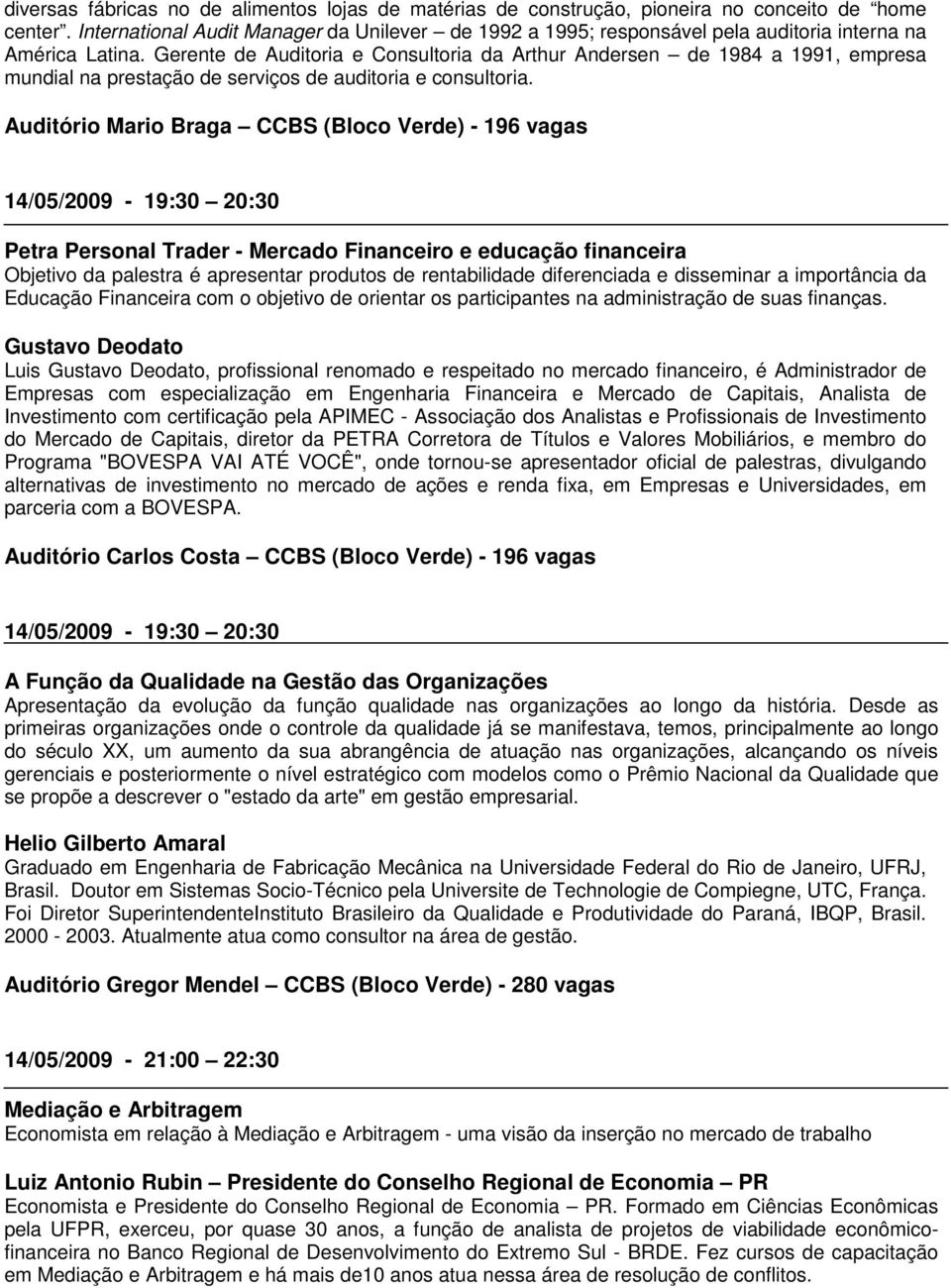 diversas fábricas no de alimentos lojas de matérias de construção, pioneira no conceito de "home center". International Audit Manager da Unilever – de 1992 a 1995; responsável pela auditoria interna na América Latina. Gerente de Auditoria e Consultoria da Arthur Andersen – de 1984 a 1991, empresa mundial na prestação de serviços de auditoria e consultoria.

Auditório Mario Braga – CCBS (Bloco Verde) - 196 vagas

14/05/2009 - 19:30 – 20:30

Petra Personal Trader - Mercado Financeiro e educação financeira
Objetivo da palestra é apresentar produtos de rentabilidade diferenciada e disseminar a importância da Educação Financeira com o objetivo de orientar os participantes na administração de suas finanças.

Gustavo Deodato
Luis Gustavo Deodato, profissional renomado e respeitado no mercado financeiro, é Administrador de Empresas com especialização em Engenharia Financeira e Mercado de Capitais, Analista de Investimento com certificação pela APIMEC - Associação dos Analistas e Profissionais de Investimento do Mercado de Capitais, diretor da PETRA Corretora de Títulos e Valores Mobiliários, e membro do Programa "BOVESPA VAI ATÉ VOCÊ", onde tornou-se apresentador oficial de palestras, divulgando alternativas de investimento no mercado de ações e renda fixa, em Empresas e Universidades, em parceria com a BOVESPA.

Auditório Carlos Costa – CCBS (Bloco Verde) - 196 vagas

14/05/2009 - 19:30 – 20:30

A Função da Qualidade na Gestão das Organizações
Apresentação da evolução da função qualidade nas organizações ao longo da história. Desde as primeiras organizações onde o controle da qualidade já se manifestava, temos, principalmente ao longo do século XX, um aumento da sua abrangência de atuação nas organizações, alcançando os níveis gerenciais e posteriormente o nível estratégico com modelos como o Prêmio Nacional da Qualidade que se propõe a descrever o "estado da arte" em gestão empresarial.

Helio Gilberto Amaral
Graduado em Engenharia de Fabricação Mecânica na Universidade Federal do Rio de Janeiro, UFRJ, Brasil. Doutor em Sistemas Socio-Técnico pela Universite de Technologie de Compiegne, UTC, França. Foi Diretor SuperintendenteInstituto Brasileiro da Qualidade e Produtividade do Paraná, IBQP, Brasil. 2000 - 2003. Atualmente atua como consultor na área de gestão.

Auditório Gregor Mendel – CCBS (Bloco Verde) - 280 vagas

14/05/2009 - 21:00 – 22:30

Mediação e Arbitragem
Economista em relação à Mediação e Arbitragem - uma visão da inserção no mercado de trabalho

Luiz Antonio Rubin – Presidente do Conselho Regional de Economia – PR
Economista e Presidente do Conselho Regional de Economia – PR. Formado em Ciências Econômicas pela UFPR, exerceu, por quase 30 anos, a função de analista de projetos de viabilidade econômico-financeira no Banco Regional de Desenvolvimento do Extremo Sul - BRDE. Fez cursos de capacitação em Mediação e Arbitragem e há mais de10 anos atua nessa área de resolução de conflitos.